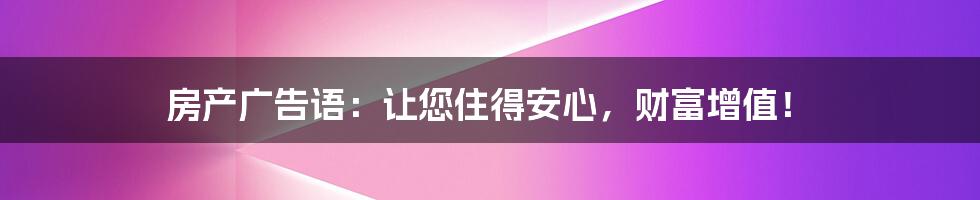 房产广告语：让您住得安心，财富增值！